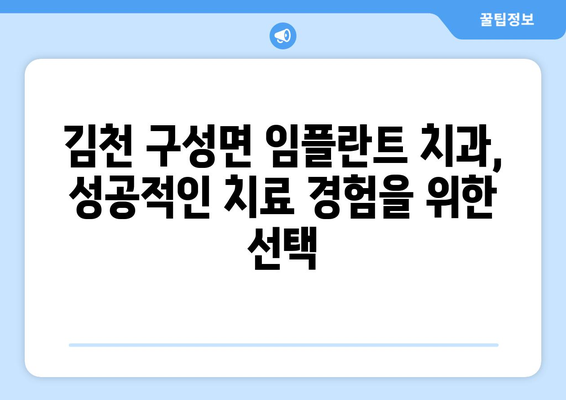 꿀팁정보

김천 구성면 임플란트 치과, 성공적인 치료 경험을 위한 선택